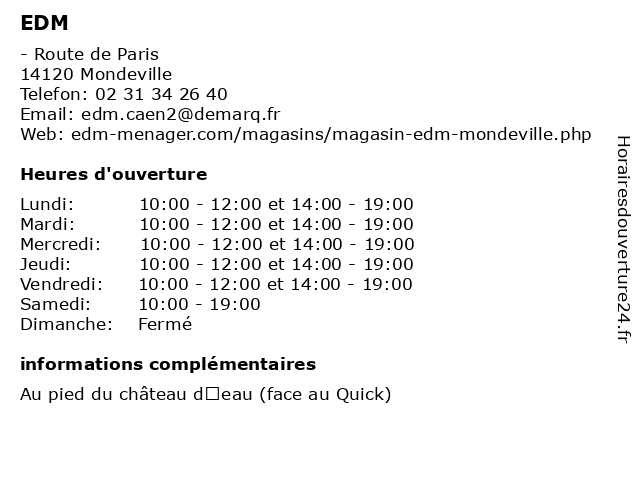 EDM

- Route de Paris
14120 Mondeville
Telefon: 02 31 34 26 40
Email: edm.caen2@demarq.fr
Web: edm-menager.com/magasins/magasin-edm-mondeville.php

Heures d'ouverture

| | |
|---|---|
| Lundi: | 10:00 - 12:00 et 14:00 - 19:00 |
| Mardi: | 10:00 - 12:00 et 14:00 - 19:00 |
| Mercredi: | 10:00 - 12:00 et 14:00 - 19:00 |
| Jeudi: | 10:00 - 12:00 et 14:00 - 19:00 |
| Vendredi: | 10:00 - 12:00 et 14:00 - 19:00 |
| Samedi: | 10:00 - 19:00 |
| Dimanche: | Fermé |

informations complémentaires

Au pied du château d□eau (face au Quick)

Horairesdouverture24.fr